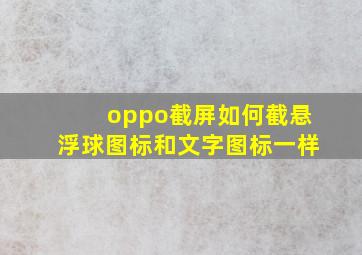 oppo截屏如何截悬浮球图标和文字图标一样